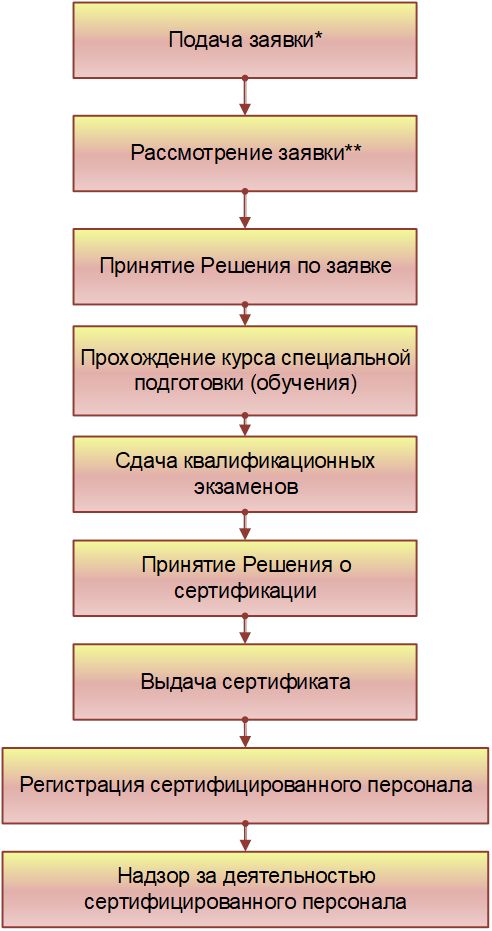 Подача заявки*

Рассмотрение заявки**

Принятие Решения по заявке

Прохождение курса специальной подготовки (обучения)

Сдача квалификационных экзаменов

Принятие Решения о сертификации

Выдача сертификата

Регистрация сертифицированного персонала

Надзор за деятельностью сертифицированного персонала